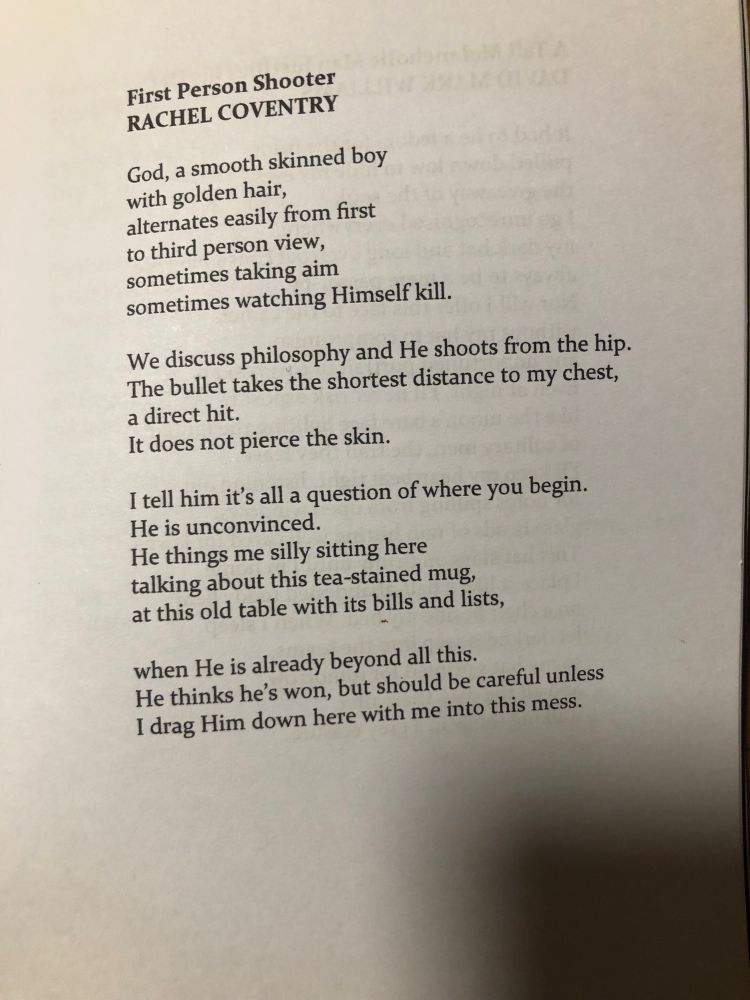 First Person Shooter
RACHEL COVENTRY

God, a smooth skinned boy
with golden hair,
alternates easily from first
to third person view,
sometimes taking aim
sometimes watching Himself kill.

We discuss philosophy and He shoots from the hip.
The bullet takes the shortest distance to my chest,
a direct hit.
It does not pierce the skin.

I tell him it's all a question of where you begin.
He is unconvinced.
He things me silly sitting here
talking about this tea-stained mug,
at this old table with its bills and lists,

when He is already beyond all this.
He thinks he's won, but should be careful unless
I drag Him down here with me into this mess.